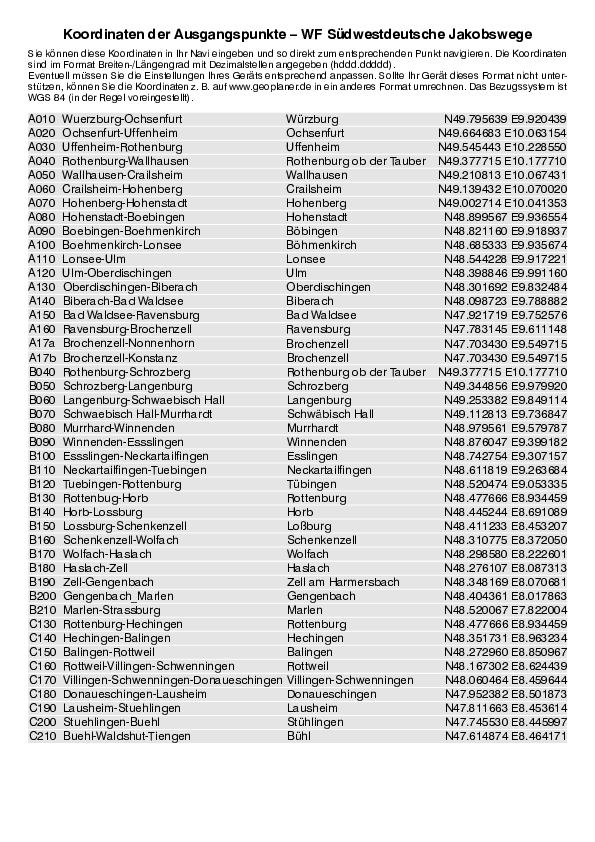 Koordinaten der Ausgangspunkte – WF Südwestdeutsche Jakobswege

Sie können diese Koordinaten in Ihr Navi eingeben und so direkt zum entsprechenden Punkt navigieren. Die Koordinaten sind im Format Breiten-/Längengrad mit Dezimalstellen angegeben (hddd.ddddd). Eventuell müssen Sie die Einstellungen Ihres Geräts entsprechend anpassen. Sollte Ihr Gerät dieses Format nicht unterstützen, können Sie die Koordinaten z. B. auf www.geoplaner.de in ein anderes Format umrechnen. Das Bezugssystem ist WGS 84 (in der Regel voreingestellt).

| | | | |
|---|---|---|---|
| A010 | Wuerzburg-Ochsenfurt | Würzburg | N49.795639 E9.920439 |
| A020 | Ochsenfurt-Uffenheim | Ochsenfurt | N49.664683 E10.063154 |
| A030 | Uffenheim-Rothenburg | Uffenheim | N49.545443 E10.228550 |
| A040 | Rothenburg-Wallhausen | Rothenburg ob der Tauber | N49.377715 E10.177710 |
| A050 | Wallhausen-Crailsheim | Wallhausen | N49.210813 E10.067431 |
| A060 | Crailsheim-Hohenberg | Crailsheim | N49.139432 E10.070020 |
| A070 | Hohenberg-Hohenstadt | Hohenberg | N49.002714 E10.041353 |
| A080 | Hohenstadt-Boebingen | Hohenstadt | N48.899567 E9.936554 |
| A090 | Boebingen-Boehmenkirch | Böbingen | N48.821160 E9.918937 |
| A100 | Boehmenkirch-Lonsee | Böhmenkirch | N48.685333 E9.935674 |
| A110 | Lonsee-Ulm | Lonsee | N48.544228 E9.917221 |
| A120 | Ulm-Oberdischingen | Ulm | N48.398846 E9.991160 |
| A130 | Oberdischingen-Biberach | Oberdischingen | N48.301692 E9.832484 |
| A140 | Biberach-Bad Waldsee | Biberach | N48.098723 E9.788882 |
| A150 | Bad Waldsee-Ravensburg | Bad Waldsee | N47.921719 E9.752576 |
| A160 | Ravensburg-Brochenzell | Ravensburg | N47.783145 E9.611148 |
| A17a | Brochenzell-Nonnenhorn | Brochenzell | N47.703430 E9.549715 |
| A17b | Brochenzell-Konstanz | Brochenzell | N47.703430 E9.549715 |
| B040 | Rothenburg-Schrozberg | Rothenburg ob der Tauber | N49.377715 E10.177710 |
| B050 | Schrozberg-Langenburg | Schrozberg | N49.344856 E9.979920 |
| B060 | Langenburg-Schwaebisch Hall | Langenburg | N49.253382 E9.849114 |
| B070 | Schwaebisch Hall-Murrhardt | Schwäbisch Hall | N49.112813 E9.736847 |
| B080 | Murrhard-Winnenden | Murrhardt | N48.979561 E9.579787 |
| B090 | Winnenden-Essslingen | Winnenden | N48.876047 E9.399182 |
| B100 | Essslingen-Neckartailfingen | Esslingen | N48.742754 E9.307157 |
| B110 | Neckartailfingen-Tuebingen | Neckartailfingen | N48.611819 E9.263684 |
| B120 | Tuebingen-Rottenburg | Tübingen | N48.520474 E9.053335 |
| B130 | Rottenbug-Horb | Rottenburg | N48.477666 E8.934459 |
| B140 | Horb-Lossburg | Horb | N48.445244 E8.691089 |
| B150 | Lossburg-Schenkenzell | Loßburg | N48.411233 E8.453207 |
| B160 | Schenkenzell-Wolfach | Schenkenzell | N48.310775 E8.372050 |
| B170 | Wolfach-Haslach | Wolfach | N48.298580 E8.222601 |
| B180 | Haslach-Zell | Haslach | N48.276107 E8.087313 |
| B190 | Zell-Gengenbach | Zell am Harmersbach | N48.348169 E8.070681 |
| B200 | Gengenbach_Marlen | Gengenbach | N48.404361 E8.017863 |
| B210 | Marlen-Strassburg | Marlen | N48.520067 E7.822004 |
| C130 | Rottenburg-Hechingen | Rottenburg | N48.477666 E8.934459 |
| C140 | Hechingen-Balingen | Hechingen | N48.351731 E8.963234 |
| C150 | Balingen-Rottweil | Balingen | N48.272960 E8.850967 |
| C160 | Rottweil-Villingen-Schwenningen | Rottweil | N48.167302 E8.624439 |
| C170 | Villingen-Schwenningen-Donaueschingen | Villingen-Schwenningen | N48.060464 E8.459644 |
| C180 | Donaueschingen-Lausheim | Donaueschingen | N47.952382 E8.501873 |
| C190 | Lausheim-Stuehlingen | Lausheim | N47.811663 E8.453614 |
| C200 | Stuehlingen-Buehl | Stühlingen | N47.745530 E8.445997 |
| C210 | Buehl-Waldshut-Tiengen | Bühl | N47.614874 E8.464171 |